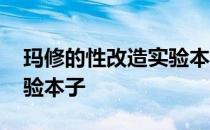 玛修的性改造实验本
验本子